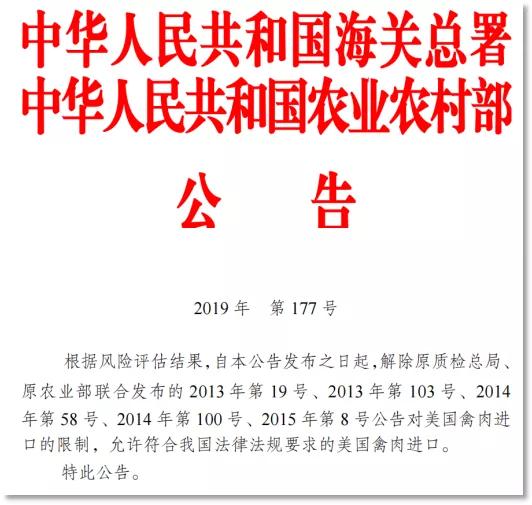 中华人民共和国海关总署
中华人民共和国农业农村部

公　　告

2019 年　第 177 号

根据风险评估结果,自本公告发布之日起,解除原质检总局、原农业部联合发布的 2013 年第 19 号、2013 年第 103 号、2014 年第 58 号、2014 年第 100 号、2015 年第 8 号公告对美国禽肉进口的限制，允许符合我国法律法规要求的美国禽肉进口。

特此公告。